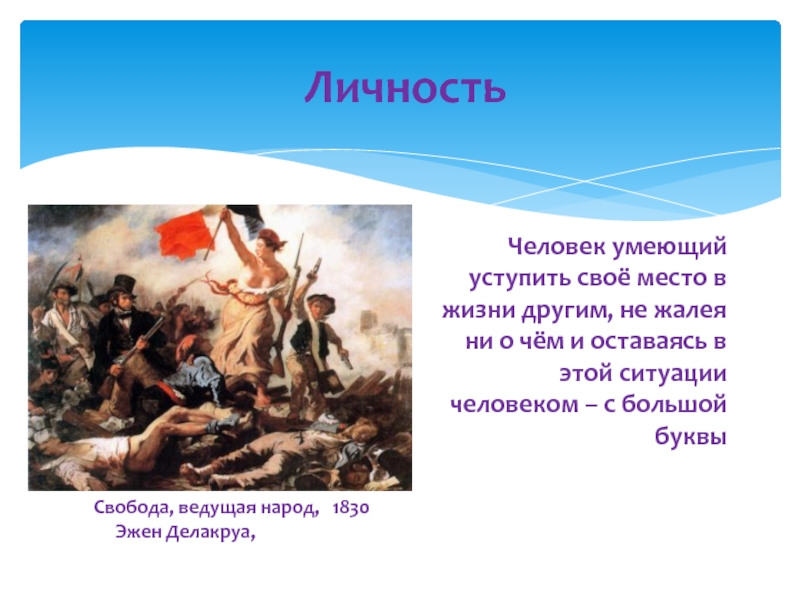 Личность

Человек умеющий уступить своё место в жизни другим, не жалея ни о чём и оставаясь в этой ситуации человеком – с большой буквы

Свобода, ведущая народ, 1830
Эжен Делакруа,